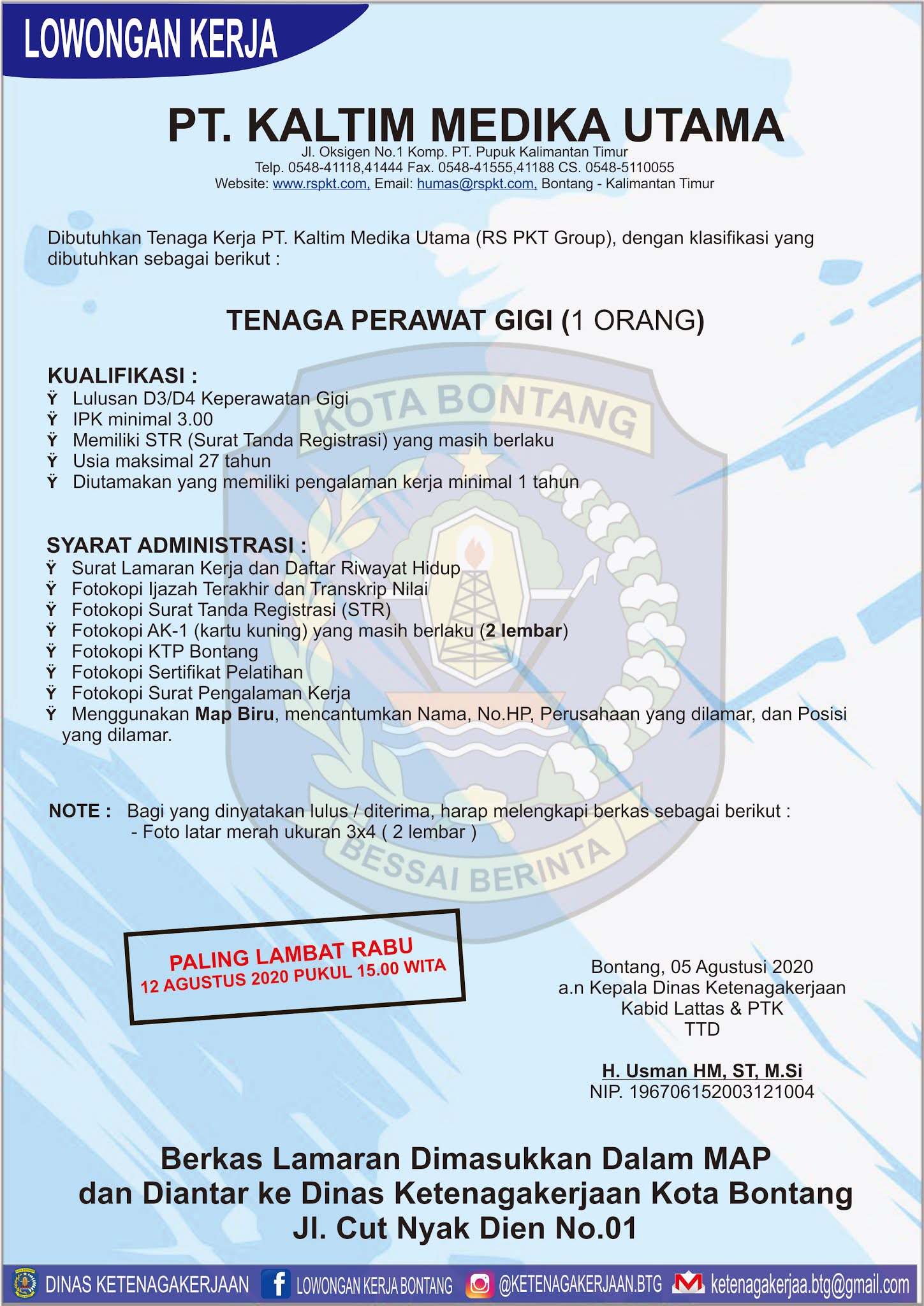 LOWONGAN KERJA

PT. KALTIM MEDIKA UTAMA
Jl. Oksigen No.1 Komp. PT. Pupuk Kalimantan Timur
Telp. 0548-41118,41444 Fax. 0548-41555,41188 CS. 0548-5110055
Website: www.rspkt.com, Email: humas@rspkt.com, Bontang - Kalimantan Timur

Dibutuhkan Tenaga Kerja PT. Kaltim Medika Utama (RS PKT Group), dengan klasifikasi yang dibutuhkan sebagai berikut :

TENAGA PERAWAT GIGI (1 ORANG)

KUALIFIKASI :
Ÿ Lulusan D3/D4 Keperawatan Gigi
Ÿ IPK minimal 3.00
Ÿ Memiliki STR (Surat Tanda Registrasi) yang masih berlaku
Ÿ Usia maksimal 27 tahun
Ÿ Diutamakan yang memiliki pengalaman kerja minimal 1 tahun

SYARAT ADMINISTRASI :
Ÿ Surat Lamaran Kerja dan Daftar Riwayat Hidup
Ÿ Fotokopi Ijazah Terakhir dan Transkrip Nilai
Ÿ Fotokopi Surat Tanda Registrasi (STR)
Ÿ Fotokopi AK-1 (kartu kuning) yang masih berlaku (2 lembar)
Ÿ Fotokopi KTP Bontang
Ÿ Fotokopi Sertifikat Pelatihan
Ÿ Fotokopi Surat Pengalaman Kerja
Ÿ Menggunakan Map Biru, mencantumkan Nama, No.HP, Perusahaan yang dilamar, dan Posisi yang dilamar.

KOTA BONTANG
BESSAI BERINTA

NOTE : Bagi yang dinyatakan lulus / diterima, harap melengkapi berkas sebagai berikut :
- Foto latar merah ukuran 3x4 ( 2 lembar )

PALING LAMBAT RABU
12 AGUSTUS 2020 PUKUL 15.00 WITA

Bontang, 05 Agustusi 2020
a.n Kepala Dinas Ketenagakerjaan
Kabid Lattas & PTK
TTD

H. Usman HM, ST, M.Si
NIP. 196706152003121004

Berkas Lamaran Dimasukkan Dalam MAP dan Diantar ke Dinas Ketenagakerjaan Kota Bontang Jl. Cut Nyak Dien No.01

DINAS KETENAGAKERJAAN LOWONGAN KERJA BONTANG @KETENAGAKERJAAN.BTG ketenagakerjaa.btg@gmail.com